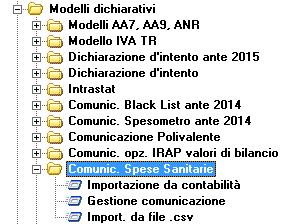 Modelli dichiarativi
Modelli AA7, AA9, ANR
Modello IVA TR
Dichiarazione d'intento ante 2015
Dichiarazione d'intento
Intrastat
Comunic. Black List ante 2014
Comunic. Spesometro ante 2014
Comunicazione Polivalente
Comunic. opz. IRAP valori di bilancio
Comunic. Spese Sanitarie
Importazione da contabilità
Gestione comunicazione
Import. da file .csv